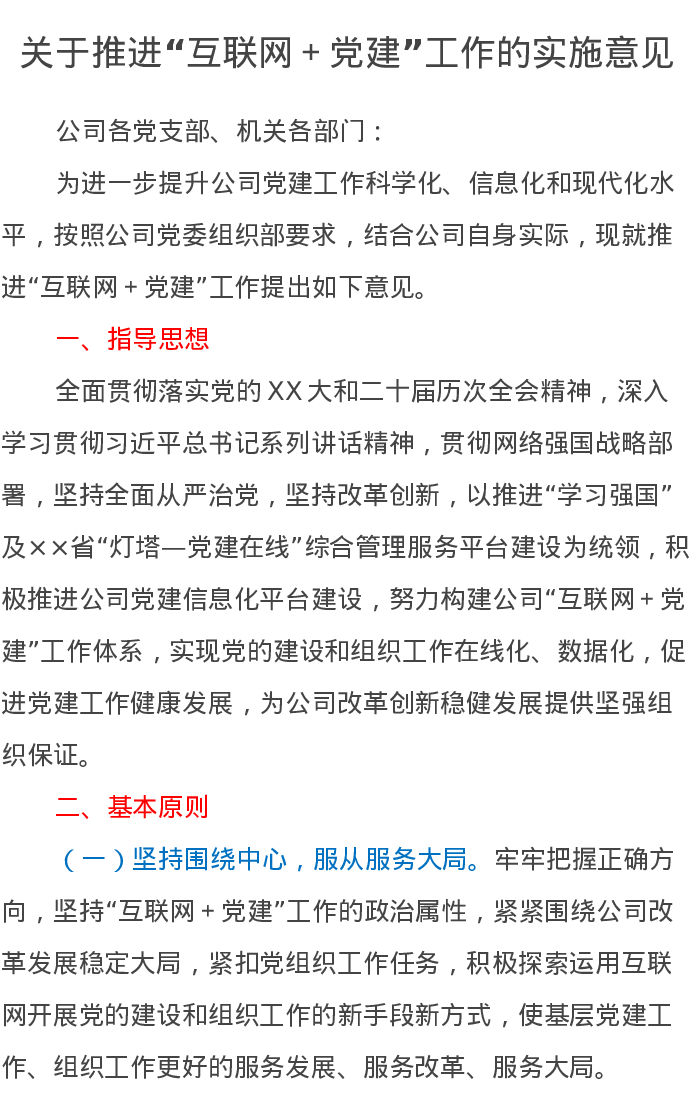 关于推进“互联网＋党建”工作的实施意见

公司各党支部、机关各部门：

为进一步提升公司党建工作科学化、信息化和现代化水平，按照公司党委组织部要求，结合公司自身实际，现就推进“互联网＋党建”工作提出如下意见。

一、指导思想

全面贯彻落实党的XX大和二十届历次全会精神，深入学习贯彻习近平总书记系列讲话精神，贯彻网络强国战略部署，坚持全面从严治党，坚持改革创新，以推进“学习强国”及××省“灯塔—党建在线”综合管理服务平台建设为统领，积极推进公司党建信息化平台建设，努力构建公司“互联网＋党建”工作体系，实现党的建设和组织工作在线化、数据化，促进党建工作健康发展，为公司改革创新稳健发展提供坚强组织保证。

二、基本原则

（一）坚持围绕中心，服从服务大局。牢牢把握正确方向，坚持“互联网＋党建”工作的政治属性，紧紧围绕公司改革发展稳定大局，紧扣党组织工作任务，积极探索运用互联网开展党的建设和组织工作的新手段新方式，使基层党建工作、组织工作更好的服务发展、服务改革、服务大局。